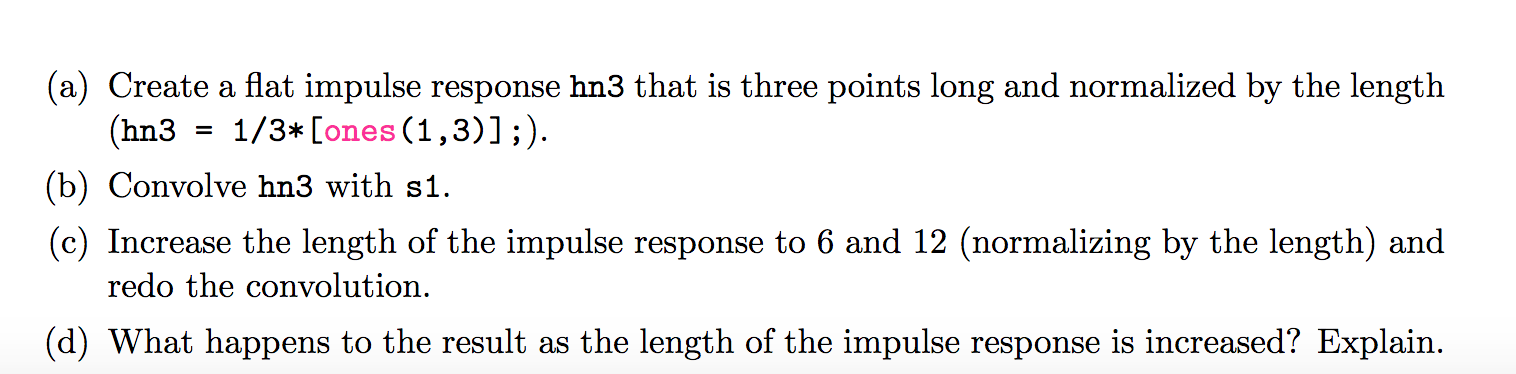 (a) Create a flat impulse response hn3 that is three points long and normalized by the length (hn3 = 1/3*[ones(1,3)];).

(b) Convolve hn3 with s1.

(c) Increase the length of the impulse response to 6 and 12 (normalizing by the length) and redo the convolution.

(d) What happens to the result as the length of the impulse response is increased? Explain.